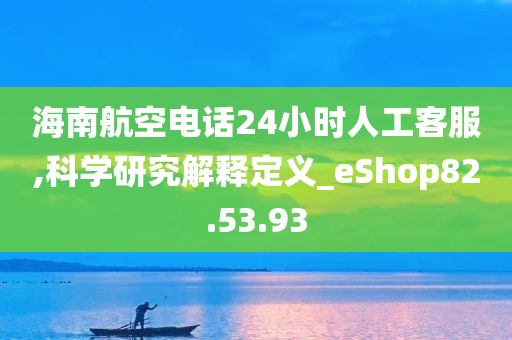 海南航空电话24小时人工客服,科学研究解释定义_eShop82.53.93